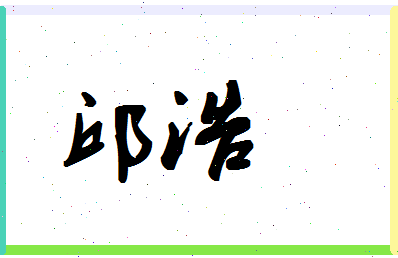 邱浩